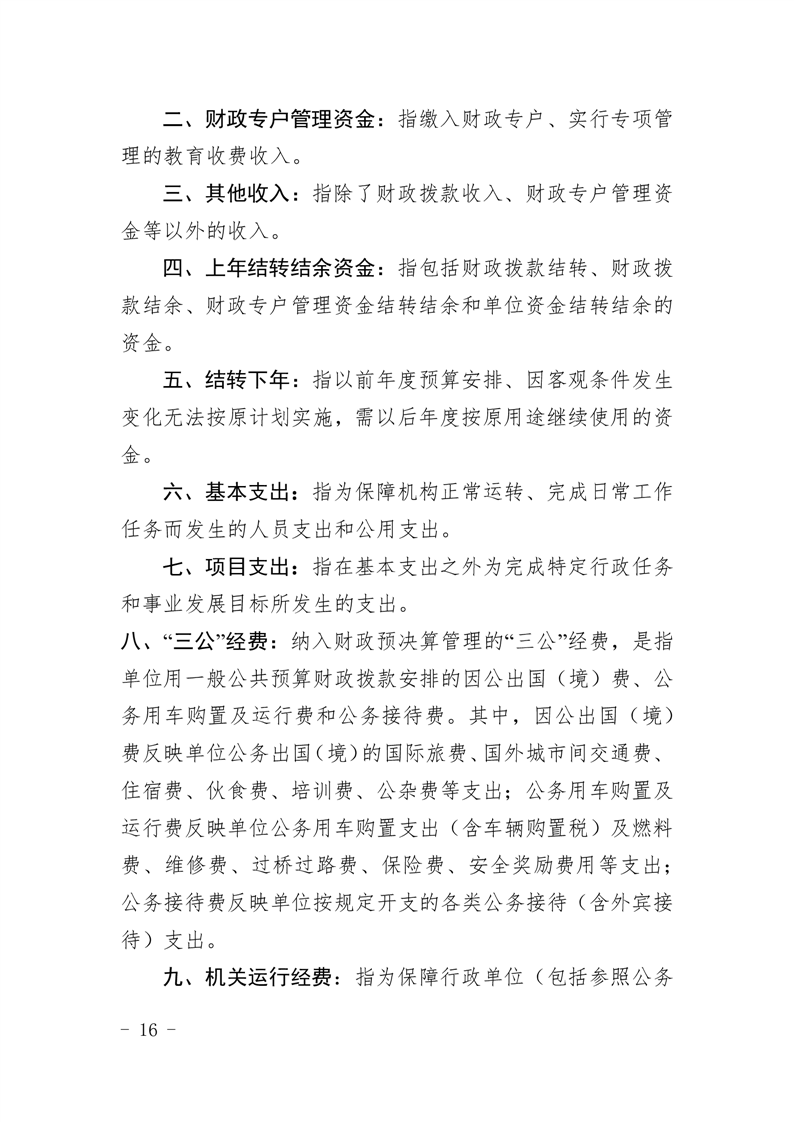 二、财政专户管理资金：指缴入财政专户、实行专项管理的教育收费收入。

三、其他收入：指除了财政拨款收入、财政专户管理资金等以外的收入。

四、上年结转结余资金：指包括财政拨款结转、财政拨款结余、财政专户管理资金结转结余和单位资金结转结余的资金。

五、结转下年：指以前年度预算安排、因客观条件发生变化无法按原计划实施，需以后年度按原用途继续使用的资金。

六、基本支出：指为保障机构正常运转、完成日常工作任务而发生的人员支出和公用支出。

七、项目支出：指在基本支出之外为完成特定行政任务和事业发展目标所发生的支出。

八、“三公”经费：纳入财政预决算管理的“三公”经费，是指单位用一般公共预算财政拨款安排的因公出国（境）费、公务用车购置及运行费和公务接待费。其中，因公出国（境）费反映单位公务出国(境)的国际旅费、国外城市间交通费、住宿费、伙食费、培训费、公杂费等支出；公务用车购置及运行费反映单位公务用车购置支出（含车辆购置税）及燃料费、维修费、过桥过路费、保险费、安全奖励费用等支出；公务接待费反映单位按规定开支的各类公务接待（含外宾接待）支出。

九、机关运行经费：指为保障行政单位（包括参照公务

- 16 -